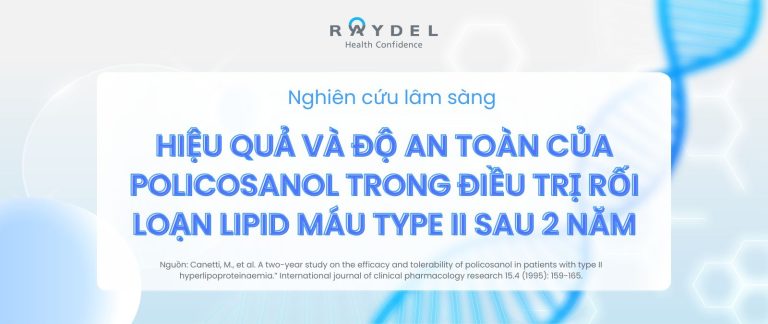 RAYDEL
Health Confidence

Nghiên cứu lâm sàng

HIỆU QUẢ VÀ ĐỘ AN TOÀN CỦA POLICOSANOL TRONG ĐIỀU TRỊ RỐI LOẠN LIPID MÁU TYPE II SAU 2 NĂM

Nguồn: Canetti, M., et al. A two-year study on the efficacy and tolerability of policosanol in patients with type II hyperlipoproteinaemia." International journal of clinical pharmacology research 15.4 (1995): 159-165.